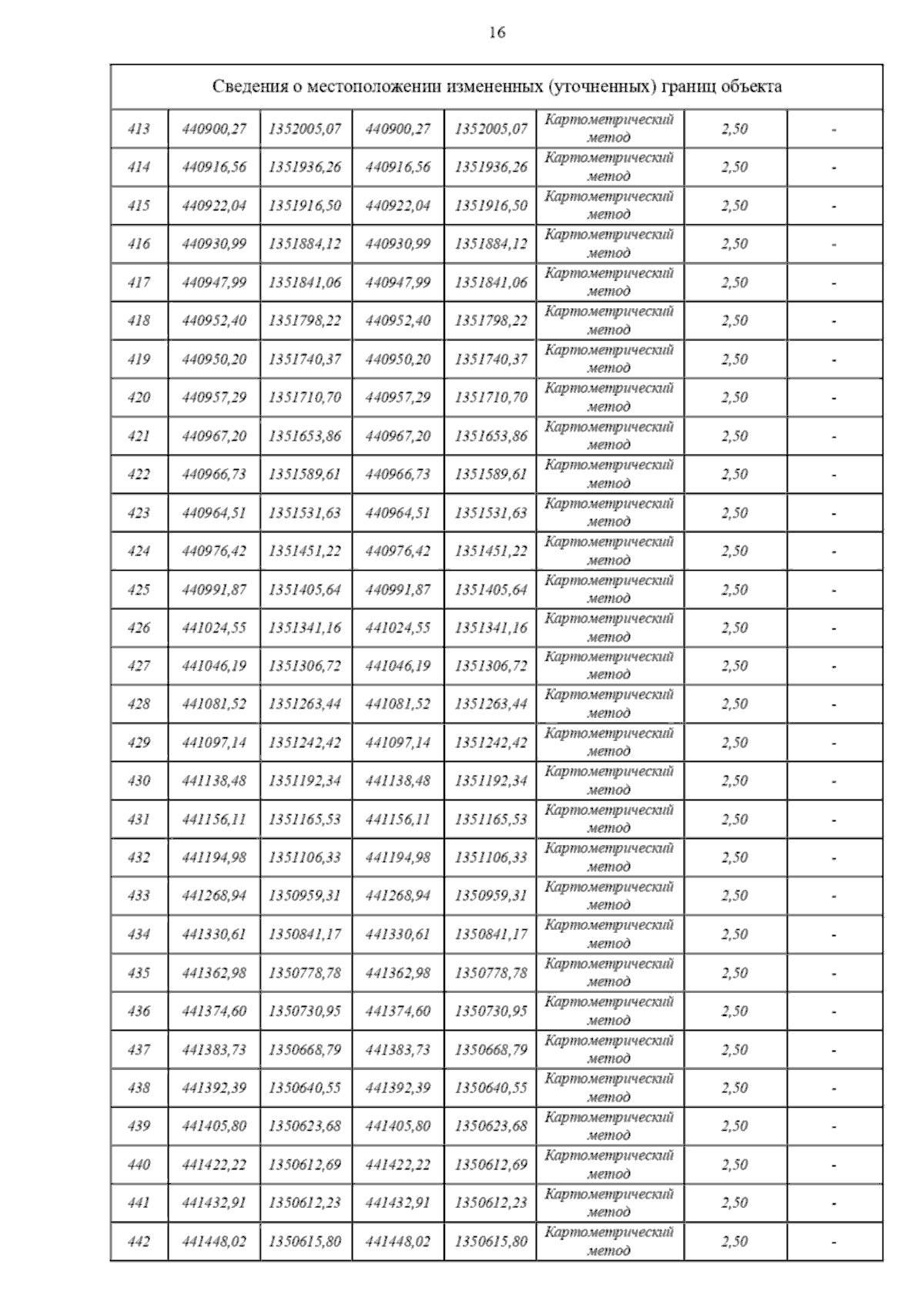 16

| Сведения о местоположении измененных (уточненных) границ объекта | | | | | | | |
|---|---|---|---|---|---|---|---|
| 413 | 440900,27 | 1352005,07 | 440900,27 | 1352005,07 | Картометрический метод | 2,50 | - |
| 414 | 440916,56 | 1351936,26 | 440916,56 | 1351936,26 | Картометрический метод | 2,50 | - |
| 415 | 440922,04 | 1351916,50 | 440922,04 | 1351916,50 | Картометрический метод | 2,50 | - |
| 416 | 440930,99 | 1351884,12 | 440930,99 | 1351884,12 | Картометрический метод | 2,50 | - |
| 417 | 440947,99 | 1351841,06 | 440947,99 | 1351841,06 | Картометрический метод | 2,50 | - |
| 418 | 440952,40 | 1351798,22 | 440952,40 | 1351798,22 | Картометрический метод | 2,50 | - |
| 419 | 440950,20 | 1351740,37 | 440950,20 | 1351740,37 | Картометрический метод | 2,50 | - |
| 420 | 440957,29 | 1351710,70 | 440957,29 | 1351710,70 | Картометрический метод | 2,50 | - |
| 421 | 440967,20 | 1351653,86 | 440967,20 | 1351653,86 | Картометрический метод | 2,50 | - |
| 422 | 440966,73 | 1351589,61 | 440966,73 | 1351589,61 | Картометрический метод | 2,50 | - |
| 423 | 440964,51 | 1351531,63 | 440964,51 | 1351531,63 | Картометрический метод | 2,50 | - |
| 424 | 440976,42 | 1351451,22 | 440976,42 | 1351451,22 | Картометрический метод | 2,50 | - |
| 425 | 440991,87 | 1351405,64 | 440991,87 | 1351405,64 | Картометрический метод | 2,50 | - |
| 426 | 441024,55 | 1351341,16 | 441024,55 | 1351341,16 | Картометрический метод | 2,50 | - |
| 427 | 441046,19 | 1351306,72 | 441046,19 | 1351306,72 | Картометрический метод | 2,50 | - |
| 428 | 441081,52 | 1351263,44 | 441081,52 | 1351263,44 | Картометрический метод | 2,50 | - |
| 429 | 441097,14 | 1351242,42 | 441097,14 | 1351242,42 | Картометрический метод | 2,50 | - |
| 430 | 441138,48 | 1351192,34 | 441138,48 | 1351192,34 | Картометрический метод | 2,50 | - |
| 431 | 441156,11 | 1351165,53 | 441156,11 | 1351165,53 | Картометрический метод | 2,50 | - |
| 432 | 441194,98 | 1351106,33 | 441194,98 | 1351106,33 | Картометрический метод | 2,50 | - |
| 433 | 441268,94 | 1350959,31 | 441268,94 | 1350959,31 | Картометрический метод | 2,50 | - |
| 434 | 441330,61 | 1350841,17 | 441330,61 | 1350841,17 | Картометрический метод | 2,50 | - |
| 435 | 441362,98 | 1350778,78 | 441362,98 | 1350778,78 | Картометрический метод | 2,50 | - |
| 436 | 441374,60 | 1350730,95 | 441374,60 | 1350730,95 | Картометрический метод | 2,50 | - |
| 437 | 441383,73 | 1350668,79 | 441383,73 | 1350668,79 | Картометрический метод | 2,50 | - |
| 438 | 441392,39 | 1350640,55 | 441392,39 | 1350640,55 | Картометрический метод | 2,50 | - |
| 439 | 441405,80 | 1350623,68 | 441405,80 | 1350623,68 | Картометрический метод | 2,50 | - |
| 440 | 441422,22 | 1350612,69 | 441422,22 | 1350612,69 | Картометрический метод | 2,50 | - |
| 441 | 441432,91 | 1350612,23 | 441432,91 | 1350612,23 | Картометрический метод | 2,50 | - |
| 442 | 441448,02 | 1350615,80 | 441448,02 | 1350615,80 | Картометрический метод | 2,50 | - |